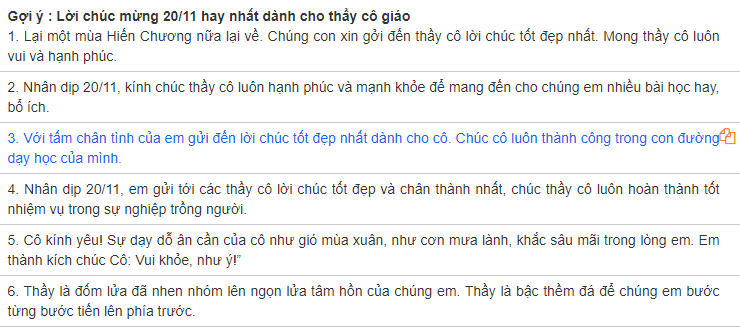 Gợi ý : Lời chúc mừng 20/11 hay nhất dành cho thầy cô giáo
1. Lại một mùa Hiến Chương nữa lại về. Chúng con xin gởi đến thầy cô lời chúc tốt đẹp nhất. Mong thầy cô luôn vui và hạnh phúc.

2. Nhân dịp 20/11, kính chúc thầy cô luôn hạnh phúc và mạnh khỏe để mang đến cho chúng em nhiều bài học hay, bổ ích.

3. Với tấm chân tình của em gửi đến lời chúc tốt đẹp nhất dành cho cô. Chúc cô luôn thành công trong con đường dạy học của mình.

4. Nhân dịp 20/11, em gửi tới các thầy cô lời chúc tốt đẹp và chân thành nhất, chúc thầy cô luôn hoàn thành tốt nhiệm vụ trong sự nghiệp trồng người.

5. Cô kính yêu! Sự dạy dỗ ân cần của cô như gió mùa xuân, như cơn mưa lành, khắc sâu mãi trong lòng em. Em thành kích chúc Cô: Vui khỏe, như ý!"

6. Thầy là đốm lửa đã nhen nhóm lên ngọn lửa tâm hồn của chúng em. Thầy là bậc thềm đá để chúng em bước từng bước tiến lên phía trước.